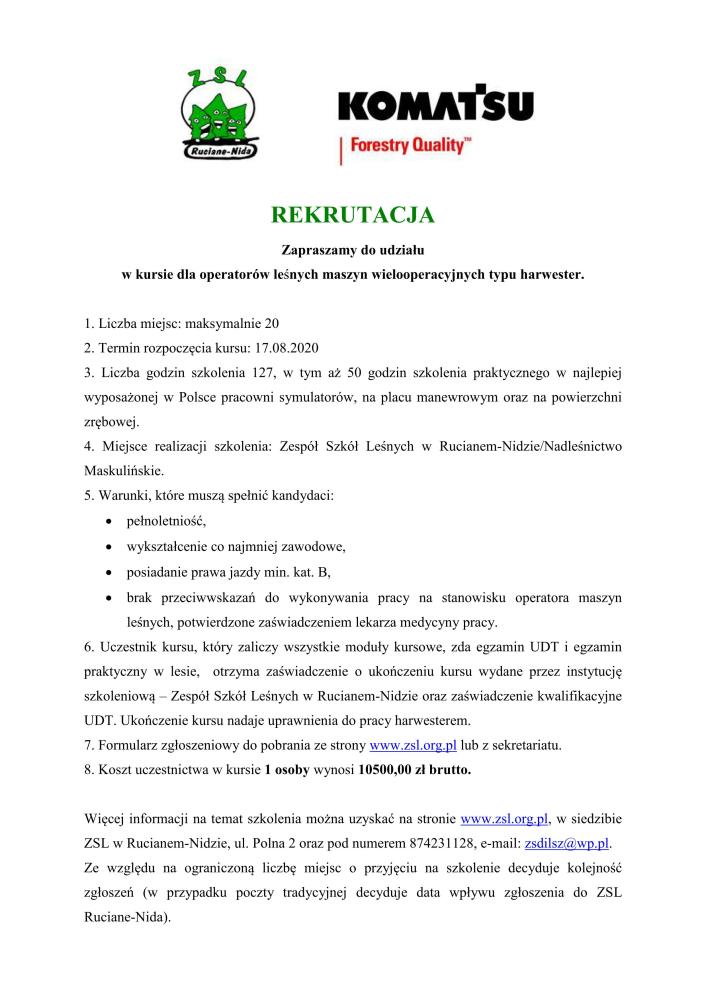 ZSL
Ruciane-Nida

KOMATSU
Forestry Quality™

REKRUTACJA

Zapraszamy do udziału
w kursie dla operatorów leśnych maszyn wielooperacyjnych typu harwester.

1. Liczba miejsc: maksymalnie 20
2. Termin rozpoczęcia kursu: 17.08.2020
3. Liczba godzin szkolenia 127, w tym aż 50 godzin szkolenia praktycznego w najlepiej wyposażonej w Polsce pracowni symulatorów, na placu manewrowym oraz na powierzchni zrębowej.
4. Miejsce realizacji szkolenia: Zespół Szkół Leśnych w Rucianem-Nidzie/Nadleśnictwo Maskulińskie.
5. Warunki, które muszą spełnić kandydaci:
• pełnoletniość,
• wykształcenie co najmniej zawodowe,
• posiadanie prawa jazdy min. kat. B,
• brak przeciwwskazań do wykonywania pracy na stanowisku operatora maszyn leśnych, potwierdzone zaświadczeniem lekarza medycyny pracy.
6. Uczestnik kursu, który zaliczy wszystkie moduły kursowe, zda egzamin UDT i egzamin praktyczny w lesie, otrzyma zaświadczenie o ukończeniu kursu wydane przez instytucję szkoleniową – Zespół Szkół Leśnych w Rucianem-Nidzie oraz zaświadczenie kwalifikacyjne UDT. Ukończenie kursu nadaje uprawnienia do pracy harwesterem.
7. Formularz zgłoszeniowy do pobrania ze strony www.zsl.org.pl lub z sekretariatu.
8. Koszt uczestnictwa w kursie 1 osoby wynosi 10500,00 zł brutto.

Więcej informacji na temat szkolenia można uzyskać na stronie www.zsl.org.pl, w siedzibie ZSL w Rucianem-Nidzie, ul. Polna 2 oraz pod numerem 874231128, e-mail: zsdilsz@wp.pl.
Ze względu na ograniczoną liczbę miejsc o przyjęciu na szkolenie decyduje kolejność zgłoszeń (w przypadku poczty tradycyjnej decyduje data wpływu zgłoszenia do ZSL Ruciane-Nida).